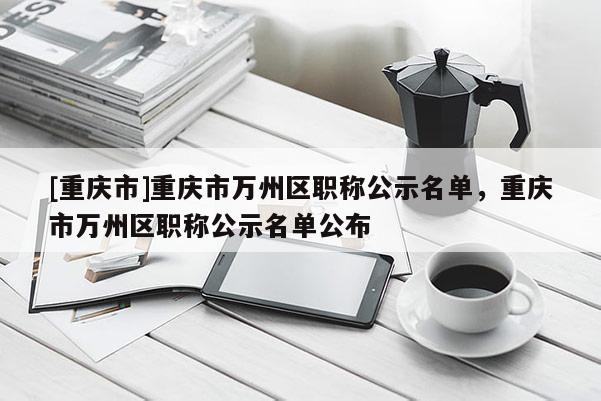 DESI

[重庆市]重庆市万州区职称公示名单，重庆市万州区职称公示名单公布